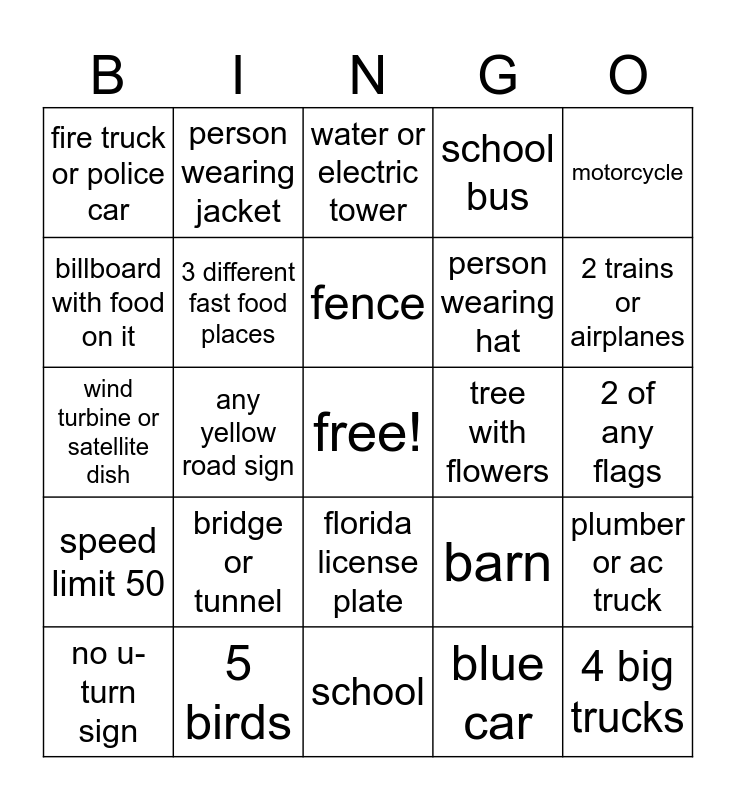 | B | I | N | G | O |
|---|---|---|---|---|
| fire truck or police car | person wearing jacket | water or electric tower | school bus | motorcycle |
| billboard with food on it | 3 different fast food places | fence | person wearing hat | 2 trains or airplanes |
| wind turbine or satellite dish | any yellow road sign | free! | tree with flowers | 2 of any flags |
| speed limit 50 | bridge or tunnel | florida license plate | barn | plumber or ac truck |
| no u-turn sign | 5 birds | school | blue car | 4 big trucks |